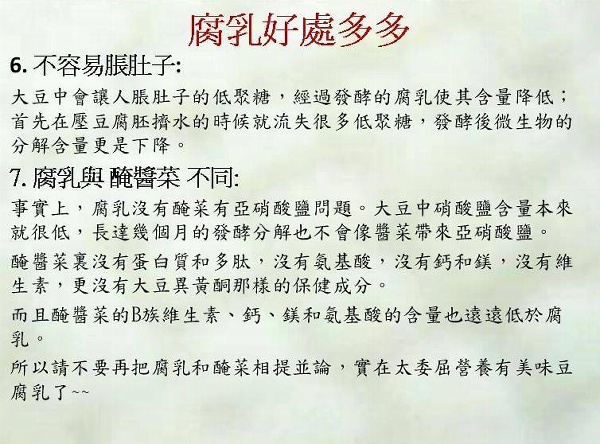 腐乳好處多多

6. 不容易脹肚子:

大豆中會讓人脹肚子的低聚糖，經過發酵的腐乳使其含量降低；首先在壓豆腐胚擠水的時候就流失很多低聚糖，發酵後微生物的分解含量更是下降。

7. 腐乳與 醃醬菜 不同:

事實上，腐乳沒有醃菜有亞硝酸鹽問題。大豆中硝酸鹽含量本來就很低，長達幾個月的發酵分解也不會像醬菜帶來亞硝酸鹽。

醃醬菜裏沒有蛋白質和多肽，沒有氨基酸，沒有鈣和鎂，沒有維生素，更沒有大豆異黃酮那樣的保健成分。

而且醃醬菜的B族維生素、鈣、鎂和氨基酸的含量也遠遠低於腐乳。

所以請不要再把腐乳和醃菜相提並論，實在太委屈營養有美味豆腐乳了~~